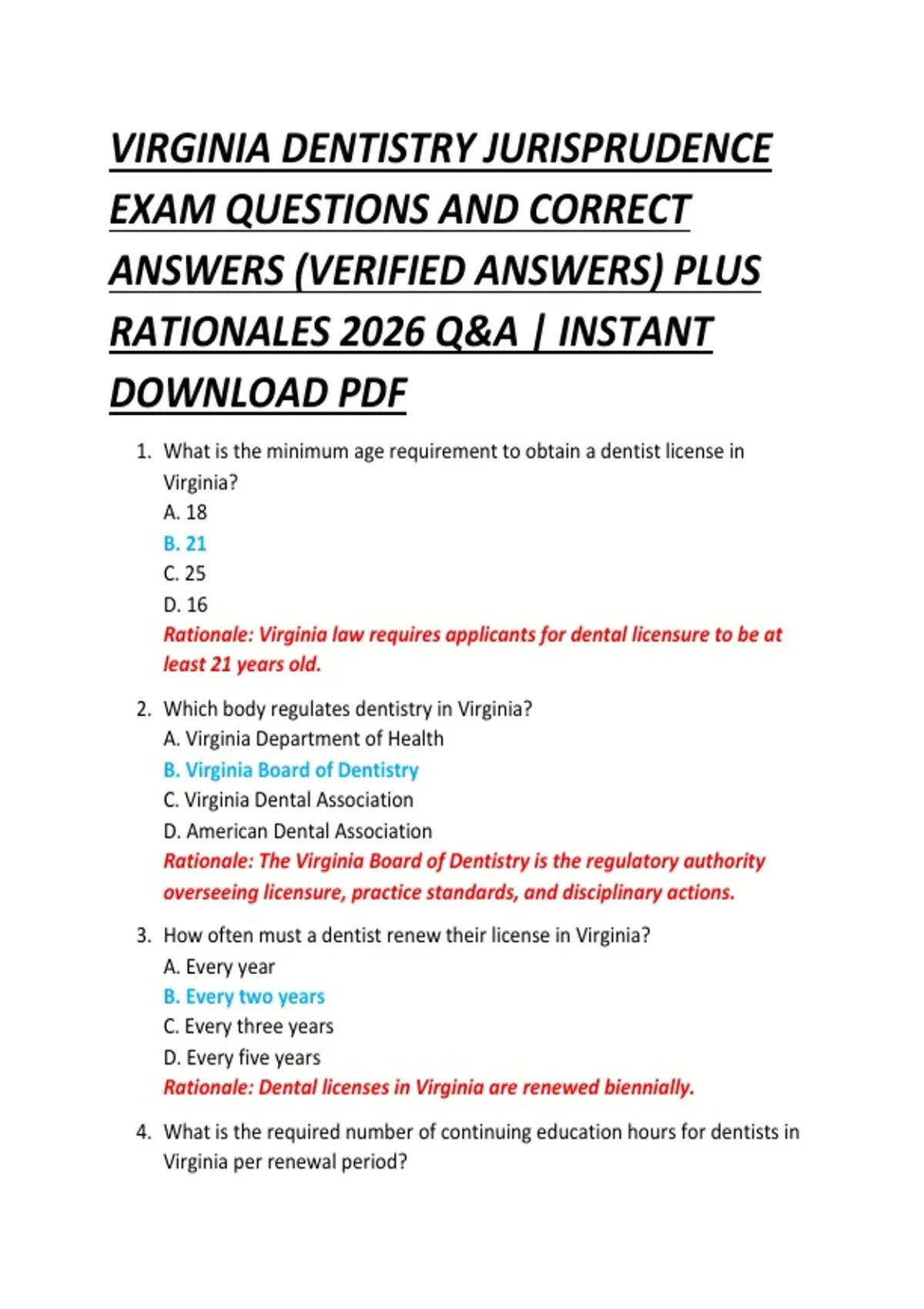 VIRGINIA DENTISTRY JURISPRUDENCE EXAM QUESTIONS AND CORRECT ANSWERS (VERIFIED ANSWERS) PLUS RATIONALES 2026 Q&A | INSTANT DOWNLOAD PDF

1. What is the minimum age requirement to obtain a dentist license in Virginia?
A. 18
B. 21
C. 25
D. 16
Rationale: Virginia law requires applicants for dental licensure to be at least 21 years old.

2. Which body regulates dentistry in Virginia?
A. Virginia Department of Health
B. Virginia Board of Dentistry
C. Virginia Dental Association
D. American Dental Association
Rationale: The Virginia Board of Dentistry is the regulatory authority overseeing licensure, practice standards, and disciplinary actions.

3. How often must a dentist renew their license in Virginia?
A. Every year
B. Every two years
C. Every three years
D. Every five years
Rationale: Dental licenses in Virginia are renewed biennially.

4. What is the required number of continuing education hours for dentists in Virginia per renewal period?